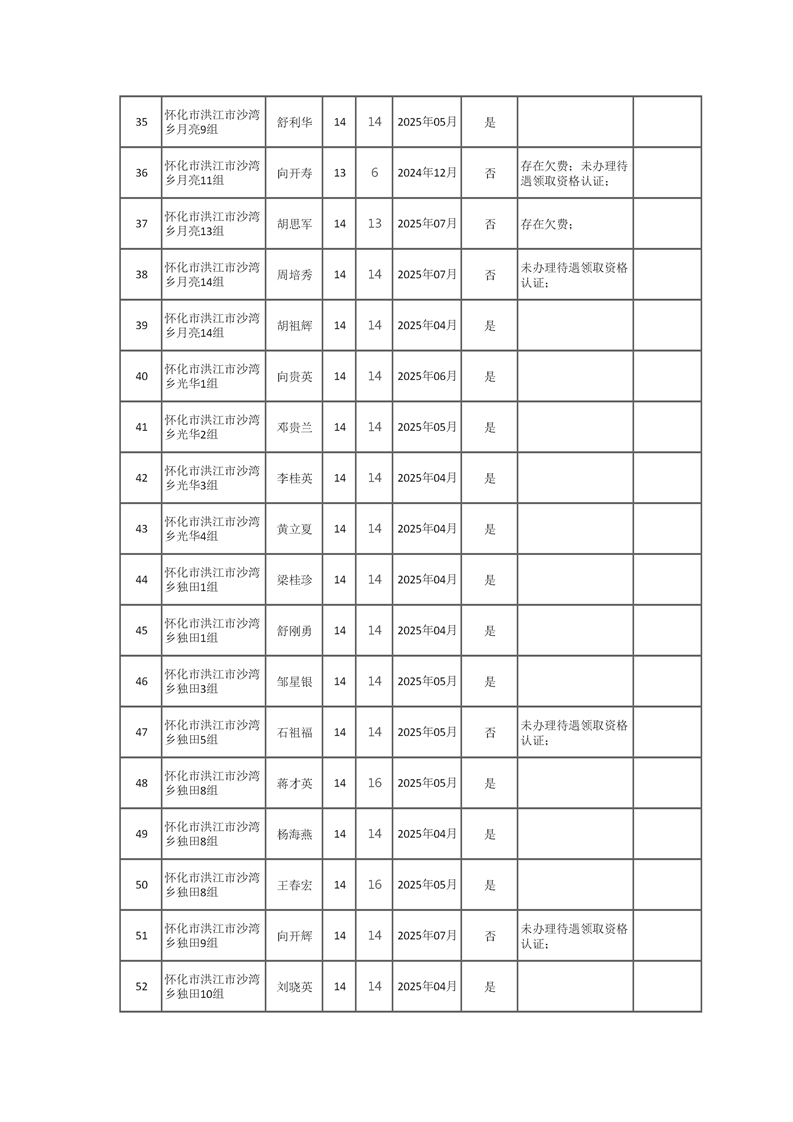 | 35 | 怀化市洪江市沙湾乡月亮9组 | 舒利华 | 14 | 14 | 2025年05月 | 是 | | |
|---|---|---|---|---|---|---|---|---|
| 36 | 怀化市洪江市沙湾乡月亮11组 | 向开寿 | 13 | 6 | 2024年12月 | 否 | 存在欠费；未办理待遇领取资格认证； | |
| 37 | 怀化市洪江市沙湾乡月亮13组 | 胡思军 | 14 | 13 | 2025年07月 | 否 | 存在欠费； | |
| 38 | 怀化市洪江市沙湾乡月亮14组 | 周培秀 | 14 | 14 | 2025年07月 | 否 | 未办理待遇领取资格认证； | |
| 39 | 怀化市洪江市沙湾乡月亮14组 | 胡祖辉 | 14 | 14 | 2025年04月 | 是 | | |
| 40 | 怀化市洪江市沙湾乡光华1组 | 向贵英 | 14 | 14 | 2025年06月 | 是 | | |
| 41 | 怀化市洪江市沙湾乡光华2组 | 邓贵兰 | 14 | 14 | 2025年05月 | 是 | | |
| 42 | 怀化市洪江市沙湾乡光华3组 | 李桂英 | 14 | 14 | 2025年04月 | 是 | | |
| 43 | 怀化市洪江市沙湾乡光华4组 | 黄立夏 | 14 | 14 | 2025年04月 | 是 | | |
| 44 | 怀化市洪江市沙湾乡独田1组 | 梁桂珍 | 14 | 14 | 2025年04月 | 是 | | |
| 45 | 怀化市洪江市沙湾乡独田1组 | 舒刚勇 | 14 | 14 | 2025年04月 | 是 | | |
| 46 | 怀化市洪江市沙湾乡独田3组 | 邹星银 | 14 | 14 | 2025年05月 | 是 | | |
| 47 | 怀化市洪江市沙湾乡独田5组 | 石祖福 | 14 | 14 | 2025年05月 | 否 | 未办理待遇领取资格认证； | |
| 48 | 怀化市洪江市沙湾乡独田8组 | 蒋才英 | 14 | 16 | 2025年05月 | 是 | | |
| 49 | 怀化市洪江市沙湾乡独田8组 | 杨海燕 | 14 | 14 | 2025年04月 | 是 | | |
| 50 | 怀化市洪江市沙湾乡独田8组 | 王春宏 | 14 | 16 | 2025年05月 | 是 | | |
| 51 | 怀化市洪江市沙湾乡独田9组 | 向开辉 | 14 | 14 | 2025年07月 | 否 | 未办理待遇领取资格认证； | |
| 52 | 怀化市洪江市沙湾乡独田10组 | 刘晓英 | 14 | 14 | 2025年04月 | 是 | | |